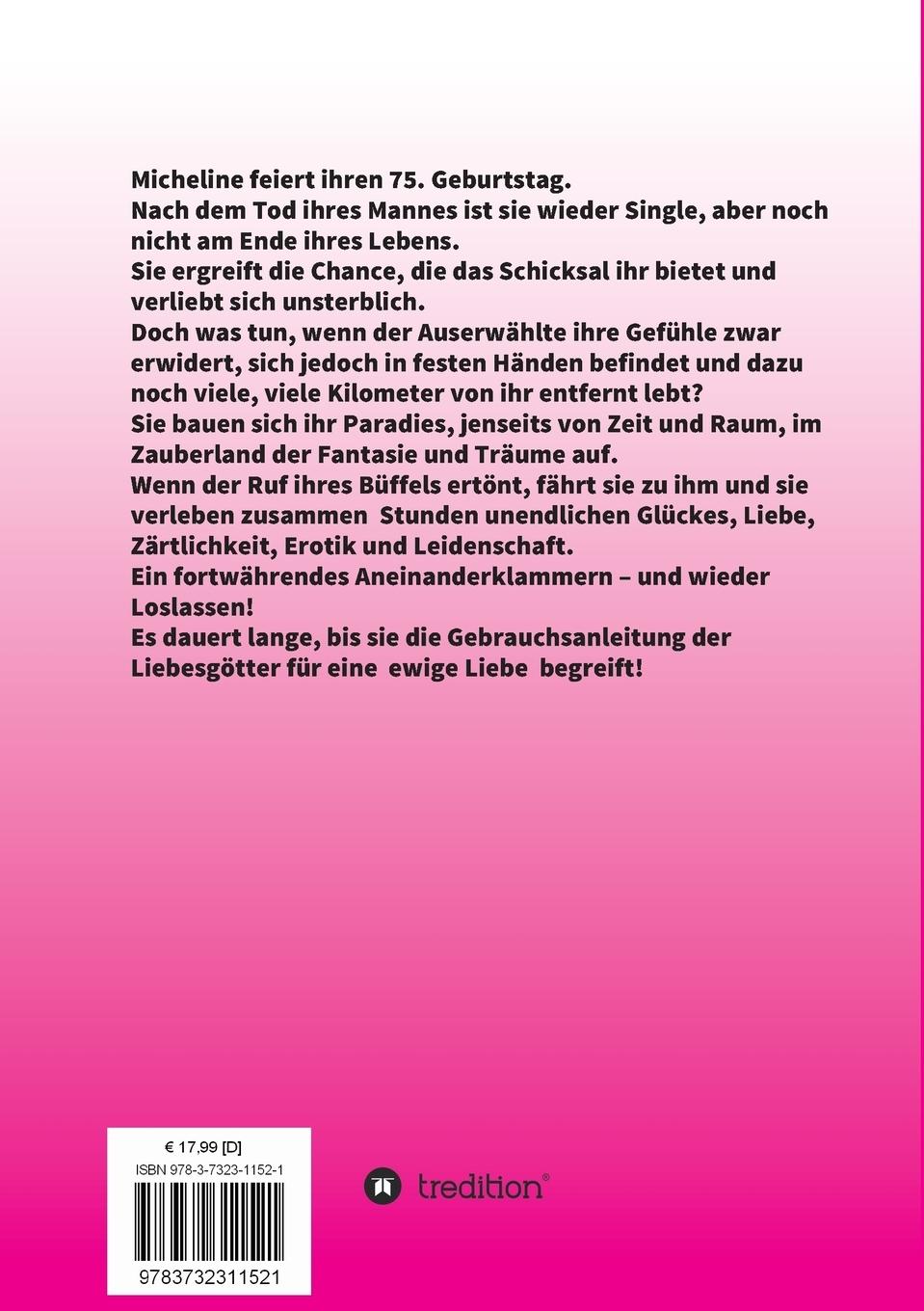 Micheline feiert ihren 75. Geburtstag.
Nach dem Tod ihres Mannes ist sie wieder Single, aber noch nicht am Ende ihres Lebens.
Sie ergreift die Chance, die das Schicksal ihr bietet und verliebt sich unsterblich.
Doch was tun, wenn der Auserwählte ihre Gefühle zwar erwidert, sich jedoch in festen Händen befindet und dazu noch viele, viele Kilometer von ihr entfernt lebt?
Sie bauen sich ihr Paradies, jenseits von Zeit und Raum, im Zauberland der Fantasie und Träume auf.
Wenn der Ruf ihres Büffels ertönt, fährt sie zu ihm und sie verleben zusammen Stunden unendlichen Glückes, Liebe, Zärtlichkeit, Erotik und Leidenschaft.
Ein fortwährendes Aneinanderklammern – und wieder Loslassen!
Es dauert lange, bis sie die Gebrauchsanleitung der Liebesgötter für eine ewige Liebe begreift!

€ 17,99 [D]
ISBN 978-3-7323-1152-1
9783732311521

tredition®